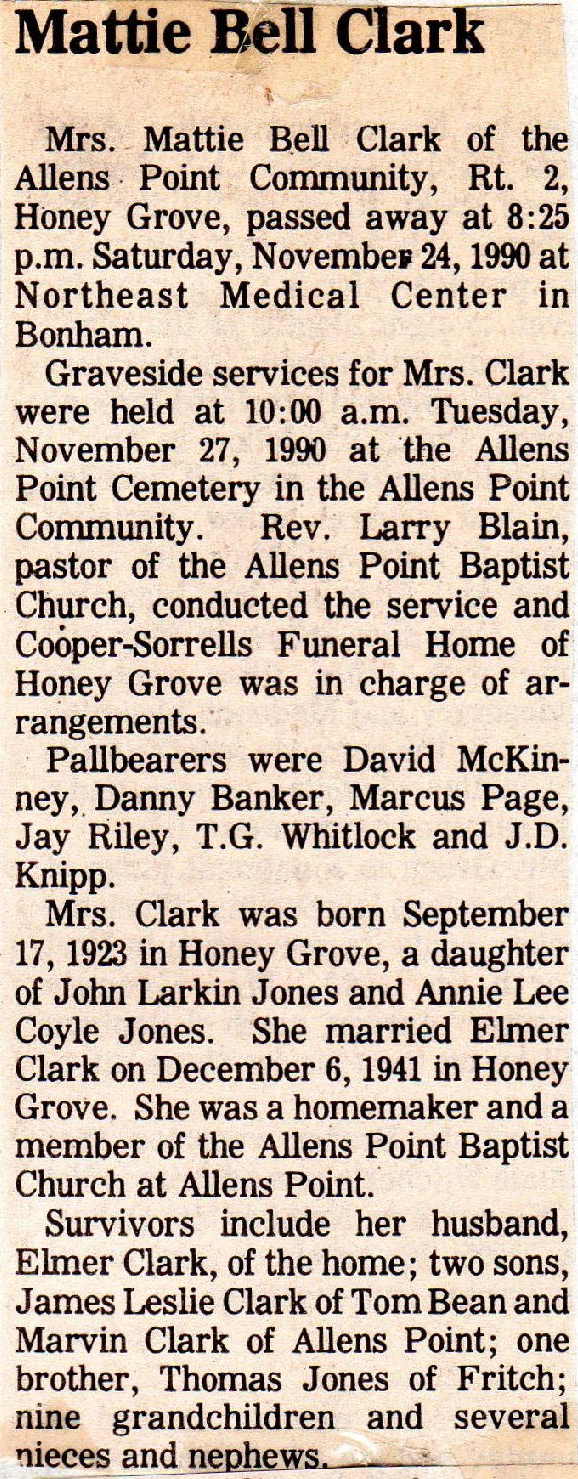 Mattie Bell Clark

Mrs. Mattie Bell Clark of the Allens Point Community, Rt. 2, Honey Grove, passed away at 8:25 p.m. Saturday, November 24, 1990 at Northeast Medical Center in Bonham.

Graveside services for Mrs. Clark were held at 10:00 a.m. Tuesday, November 27, 1990 at the Allens Point Cemetery in the Allens Point Community. Rev. Larry Blain, pastor of the Allens Point Baptist Church, conducted the service and Cooper-Sorrells Funeral Home of Honey Grove was in charge of arrangements.

Pallbearers were David McKinney, Danny Banker, Marcus Page, Jay Riley, T.G. Whitlock and J.D. Knipp.

Mrs. Clark was born September 17, 1923 in Honey Grove, a daughter of John Larkin Jones and Annie Lee Coyle Jones. She married Elmer Clark on December 6, 1941 in Honey Grove. She was a homemaker and a member of the Allens Point Baptist Church at Allens Point.

Survivors include her husband, Elmer Clark, of the home; two sons, James Leslie Clark of Tom Bean and Marvin Clark of Allens Point; one brother, Thomas Jones of Fritch; nine grandchildren and several nieces and nephews.